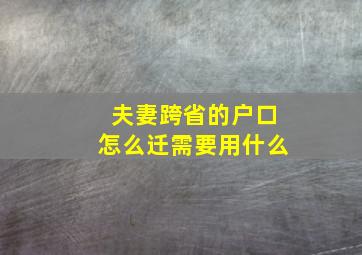 夫妻跨省的户口
怎么迁需要用什么